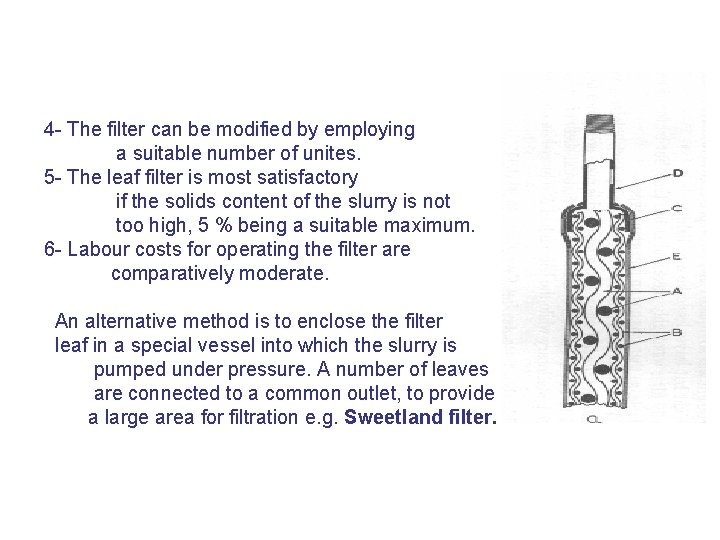 4- The filter can be modified by employing a suitable number of unites.
5- The leaf filter is most satisfactory if the solids content of the slurry is not too high, 5 % being a suitable maximum.
6- Labour costs for operating the filter are comparatively moderate.

An alternative method is to enclose the filter leaf in a special vessel into which the slurry is pumped under pressure. A number of leaves are connected to a common outlet, to provide a large area for filtration e.g. Sweetland filter.

D
C
E
A
B
a